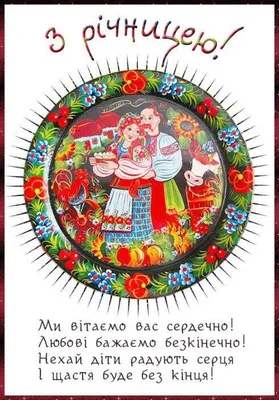 З річницею!

Ми вітаємо вас сердечно!
Любові бажаємо безкінечно!
Нехай діти радують серця
І щастя буде без кінця!